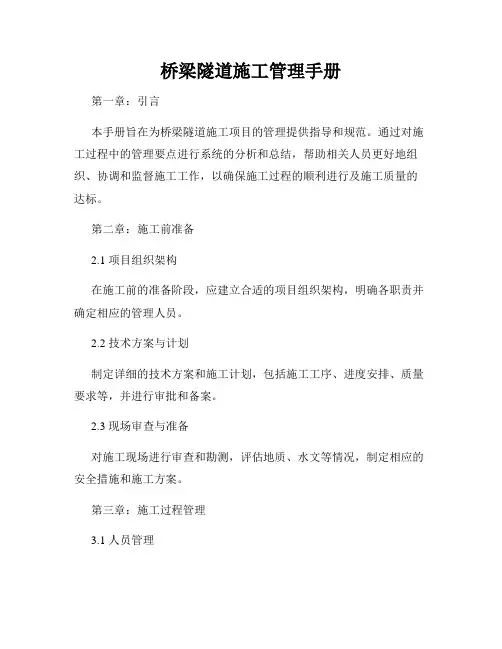 桥梁隧道施工管理手册

第一章：引言

本手册旨在为桥梁隧道施工项目的管理提供指导和规范。通过对施工过程中的管理要点进行系统的分析和总结，帮助相关人员更好地组织、协调和监督施工工作，以确保施工过程的顺利进行及施工质量的达标。

第二章：施工前准备

2.1 项目组织架构

在施工前的准备阶段，应建立合适的项目组织架构，明确各职责并确定相应的管理人员。

2.2 技术方案与计划

制定详细的技术方案和施工计划，包括施工工序、进度安排、质量要求等，并进行审批和备案。

2.3 现场审查与准备

对施工现场进行审查和勘测，评估地质、水文等情况，制定相应的安全措施和施工方案。

第三章：施工过程管理

3.1 人员管理